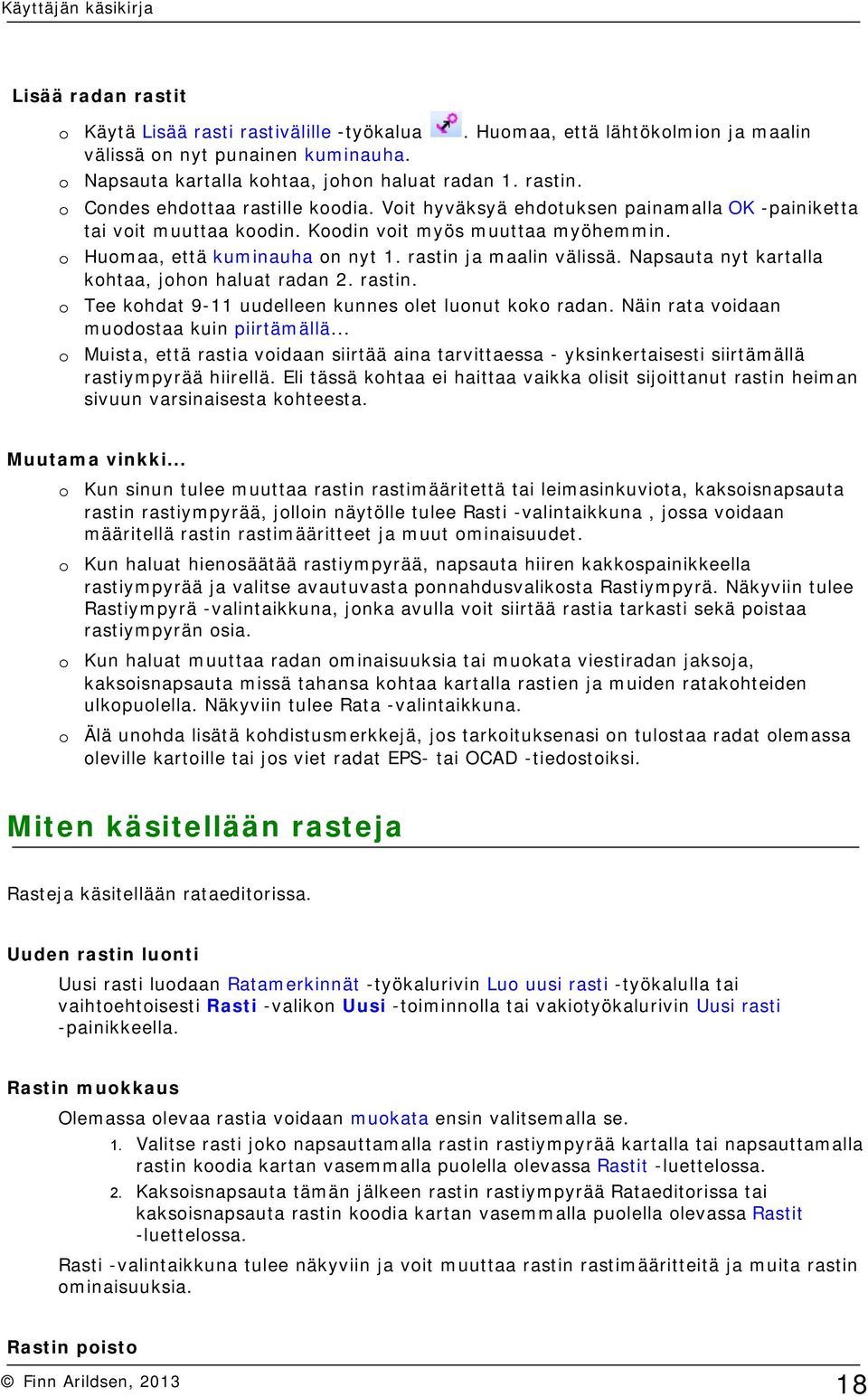 Käyttäjän käsikirja

Lisää radan rastit

o Käytä Lisää rasti rastivälille -työkalua . Huomaa, että lähtökolmion ja maalin välissä on nyt punainen kuminauha.
o Napsauta kartalla kohtaa, johon haluat radan 1. rastin.
o Condes ehdottaa rastille koodia. Voit hyväksyä ehdotuksen painamalla OK -painiketta tai voit muuttaa koodin. Koodin voit myös muuttaa myöhemmin.
o Huomaa, että kuminauha on nyt 1. rastin ja maalin välissä. Napsauta nyt kartalla kohtaa, johon haluat radan 2. rastin.
o Tee kohdat 9-11 uudelleen kunnes olet luonut koko radan. Näin rata voidaan muodostaa kuin piirtämällä...
o Muista, että rastia voidaan siirtää aina tarvittaessa - yksinkertaisesti siirtämällä rastiympyrää hiirellä. Eli tässä kohtaa ei haittaa vaikka olisit sijoittanut rastin heiman sivuun varsinaisesta kohteesta.

Muutama vinkki...

o Kun sinun tulee muuttaa rastin rastimääritettä tai leimasinkuviota, kaksoisnapsauta rastin rastiympyrää, jolloin näytölle tulee Rasti -valintaikkuna , jossa voidaan määritellä rastin rastimääritteet ja muut ominaisuudet.
o Kun haluat hienosäätää rastiympyrää, napsauta hiiren kakkospainikkeella rastiympyrää ja valitse avautuvasta ponnahdusvalikosta Rastiympyrä. Näkyviin tulee Rastiympyrä -valintaikkuna, jonka avulla voit siirtää rastia tarkasti sekä poistaa rastiympyrän osia.
o Kun haluat muuttaa radan ominaisuuksia tai muokata viestiradan jaksoja, kaksoisnapsauta missä tahansa kohtaa kartalla rastien ja muiden ratakohteiden ulkopuolella. Näkyviin tulee Rata -valintaikkuna.
o Älä unohda lisätä kohdistusmerkkejä, jos tarkoituksenasi on tulostaa radat olemassa oleville kartoille tai jos viet radat EPS- tai OCAD -tiedostoiksi.

Miten käsitellään rasteja

Rasteja käsitellään rataeditorissa.

Uuden rastin luonti

Uusi rasti luodaan Ratamerkinnät -työkalurivin Luo uusi rasti -työkalulla tai vaihtoehtoisesti Rasti -valikon Uusi -toiminnolla tai vakiotyökalurivin Uusi rasti -painikkeella.

Rastin muokkaus

Olemassa olevaa rastia voidaan muokata ensin valitsemalla se.
1. Valitse rasti joko napsauttamalla rastin rastiympyrää kartalla tai napsauttamalla rastin koodia kartan vasemmalla puolella olevassa Rastit -luettelossa.
2. Kaksoisnapsauta tämän jälkeen rastin rastiympyrää Rataeditorissa tai kaksoisnapsauta rastin koodia kartan vasemmalla puolella olevassa Rastit -luettelossa.

Rasti -valintaikkuna tulee näkyviin ja voit muuttaa rastin rastimääritteitä ja muita rastin ominaisuuksia.

Rastin poisto

© Finn Arildsen, 2013 18